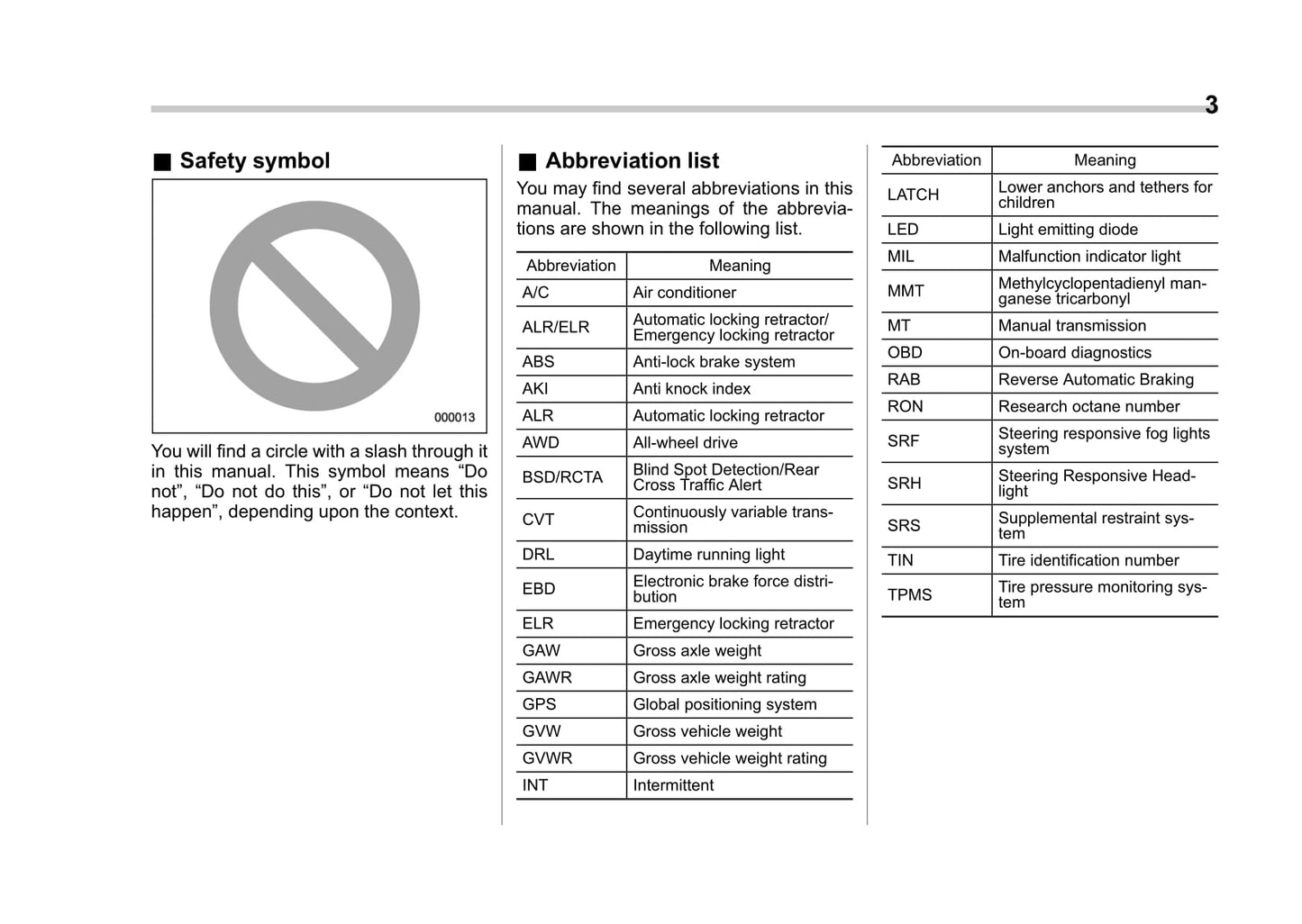 3

■ Safety symbol

000013

You will find a circle with a slash through it in this manual. This symbol means “Do not”, “Do not do this”, or “Do not let this happen”, depending upon the context.

■ Abbreviation list

You may find several abbreviations in this manual. The meanings of the abbreviations are shown in the following list.

| Abbreviation | Meaning |
|---|---|
| A/C | Air conditioner |
| ALR/ELR | Automatic locking retractor/ Emergency locking retractor |
| ABS | Anti-lock brake system |
| AKI | Anti knock index |
| ALR | Automatic locking retractor |
| AWD | All-wheel drive |
| BSD/RCTA | Blind Spot Detection/Rear Cross Traffic Alert |
| CVT | Continuously variable transmission |
| DRL | Daytime running light |
| EBD | Electronic brake force distribution |
| ELR | Emergency locking retractor |
| GAW | Gross axle weight |
| GAWR | Gross axle weight rating |
| GPS | Global positioning system |
| GVW | Gross vehicle weight |
| GVWR | Gross vehicle weight rating |
| INT | Intermittent |

| Abbreviation | Meaning |
|---|---|
| LATCH | Lower anchors and tethers for children |
| LED | Light emitting diode |
| MIL | Malfunction indicator light |
| MMT | Methylcyclopentadienyl manganese tricarbonyl |
| MT | Manual transmission |
| OBD | On-board diagnostics |
| RAB | Reverse Automatic Braking |
| RON | Research octane number |
| SRF | Steering responsive fog lights system |
| SRH | Steering Responsive Headlight |
| SRS | Supplemental restraint system |
| TIN | Tire identification number |
| TPMS | Tire pressure monitoring system |